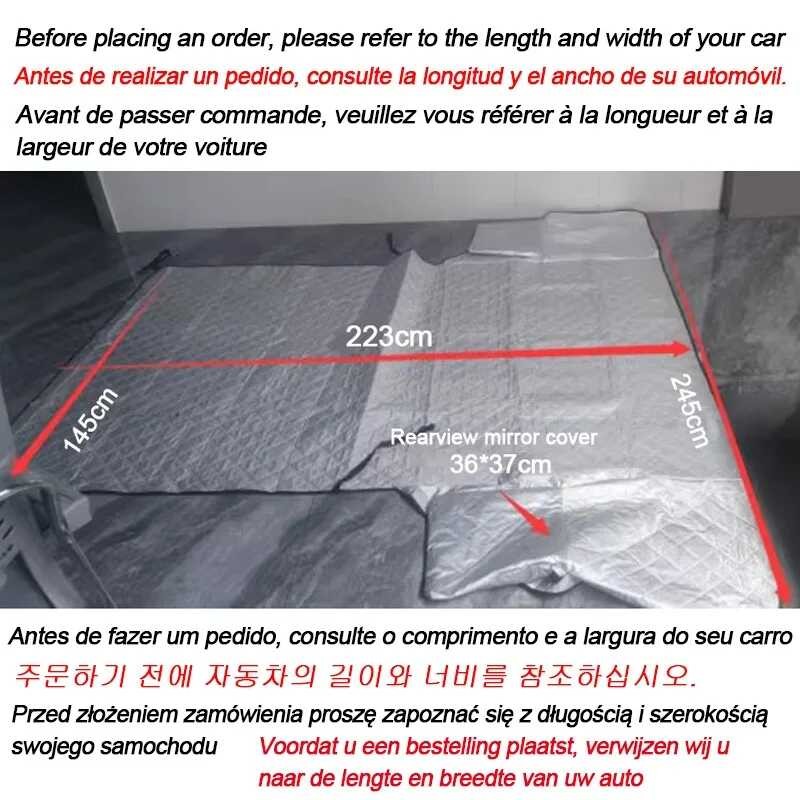 Before placing an order, please refer to the length and width of your car

Antes de realizar un pedido, consulte la longitud y el ancho de su automóvil.

Avant de passer commande, veuillez vous référer à la longueur et à la largeur de votre voiture

223cm

145cm

245cm

Rearview mirror cover
36*37cm

Antes de fazer um pedido, consulte o comprimento e a largura do seu carro

주문하기 전에 자동차의 길이와 너비를 참조하십시오.

Przed złożeniem zamówienia proszę zapoznać się z długością i szerokością swojego samochodu

Voordat u een bestelling plaatst, verwijzen wij u naar de lengte en breedte van uw auto